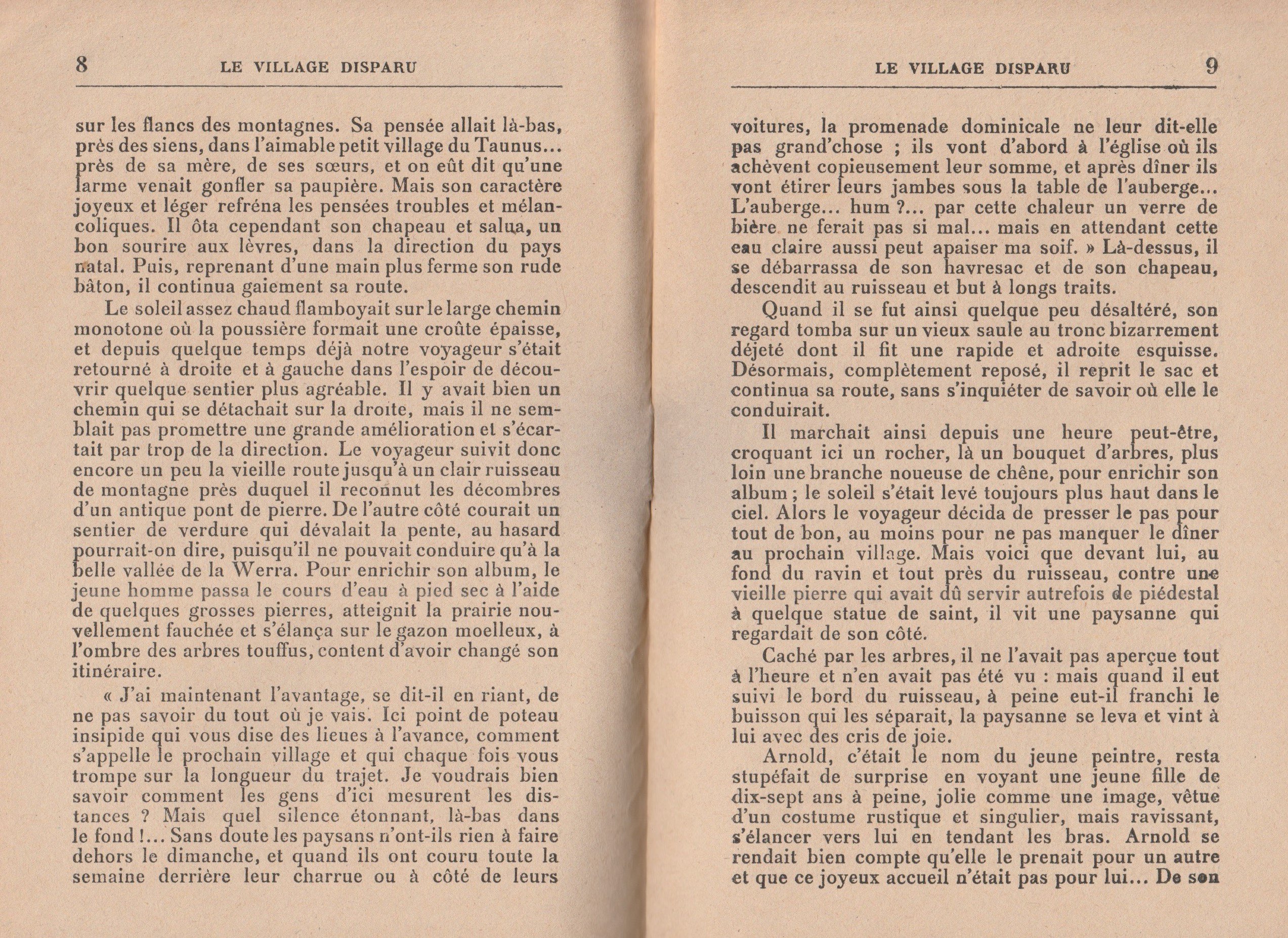 8 LE VILLAGE DISPARU

sur les flancs des montagnes. Sa pensée allait là-bas, près des siens, dans l'aimable petit village du Taunus... près de sa mère, de ses sœurs, et on eût dit qu'une larme venait gonfler sa paupière. Mais son caractère joyeux et léger refréna les pensées troubles et mélancoliques. Il ôta cependant son chapeau et salua, un bon sourire aux lèvres, dans la direction du pays natal. Puis, reprenant d'une main plus ferme son rude bâton, il continua gaiement sa route.

Le soleil assez chaud flamboyait sur le large chemin monotone où la poussière formait une croûte épaisse, et depuis quelque temps déjà notre voyageur s'était retourné à droite et à gauche dans l'espoir de découvrir quelque sentier plus agréable. Il y avait bien un chemin qui se détachait sur la droite, mais il ne semblait pas promettre une grande amélioration et s'écartait par trop de la direction. Le voyageur suivit donc encore un peu la vieille route jusqu'à un clair ruisseau de montagne près duquel il reconnut les décombres d'un antique pont de pierre. De l'autre côté courait un sentier de verdure qui dévalait la pente, au hasard pourrait-on dire, puisqu'il ne pouvait conduire qu'à la belle vallée de la Werra. Pour enrichir son album, le jeune homme passa le cours d'eau à pied sec à l'aide de quelques grosses pierres, atteignit la prairie nouvellement fauchée et s'élança sur le gazon moelleux, à l'ombre des arbres touffus, content d'avoir changé son itinéraire.

« J'ai maintenant l'avantage, se dit-il en riant, de ne pas savoir du tout où je vais. Ici point de poteau insipide qui vous dise des lieues à l'avance, comment s'appelle le prochain village et qui chaque fois vous trompe sur la longueur du trajet. Je voudrais bien savoir comment les gens d'ici mesurent les distances ? Mais quel silence étonnant, là-bas dans le fond !... Sans doute les paysans n'ont-ils rien à faire dehors le dimanche, et quand ils ont couru toute la semaine derrière leur charrue ou à côté de leurs

LE VILLAGE DISPARU 9

voitures, la promenade dominicale ne leur dit-elle pas grand'chose ; ils vont d'abord à l'église où ils achèvent copieusement leur somme, et après dîner ils vont étirer leurs jambes sous la table de l'auberge... L'auberge... hum ?... par cette chaleur un verre de bière ne ferait pas si mal... mais en attendant cette eau claire aussi peut apaiser ma soif. » Là-dessus, il se débarrassa de son havresac et de son chapeau, descendit au ruisseau et but à longs traits.

Quand il se fut ainsi quelque peu désaltéré, son regard tomba sur un vieux saule au tronc bizarrement déjeté dont il fit une rapide et adroite esquisse. Désormais, complètement reposé, il reprit le sac et continua sa route, sans s'inquiéter de savoir où elle le conduirait.

Il marchait ainsi depuis une heure peut-être, croquant ici un rocher, là un bouquet d'arbres, plus loin une branche noueuse de chêne, pour enrichir son album ; le soleil s'était levé toujours plus haut dans le ciel. Alors le voyageur décida de presser le pas pour tout de bon, au moins pour ne pas manquer le dîner au prochain village. Mais voici que devant lui, au fond du ravin et tout près du ruisseau, contre une vieille pierre qui avait dû servir autrefois de piédestal à quelque statue de saint, il vit une paysanne qui regardait de son côté.

Caché par les arbres, il ne l'avait pas aperçue tout à l'heure et n'en avait pas été vu : mais quand il eut suivi le bord du ruisseau, à peine eut-il franchi le buisson qui les séparait, la paysanne se leva et vint à lui avec des cris de joie.

Arnold, c'était le nom du jeune peintre, resta stupéfait de surprise en voyant une jeune fille de dix-sept ans à peine, jolie comme une image, vêtue d'un costume rustique et singulier, mais ravissant, s'élancer vers lui en tendant les bras. Arnold se rendait bien compte qu'elle le prenait pour un autre et que ce joyeux accueil n'était pas pour lui... De son